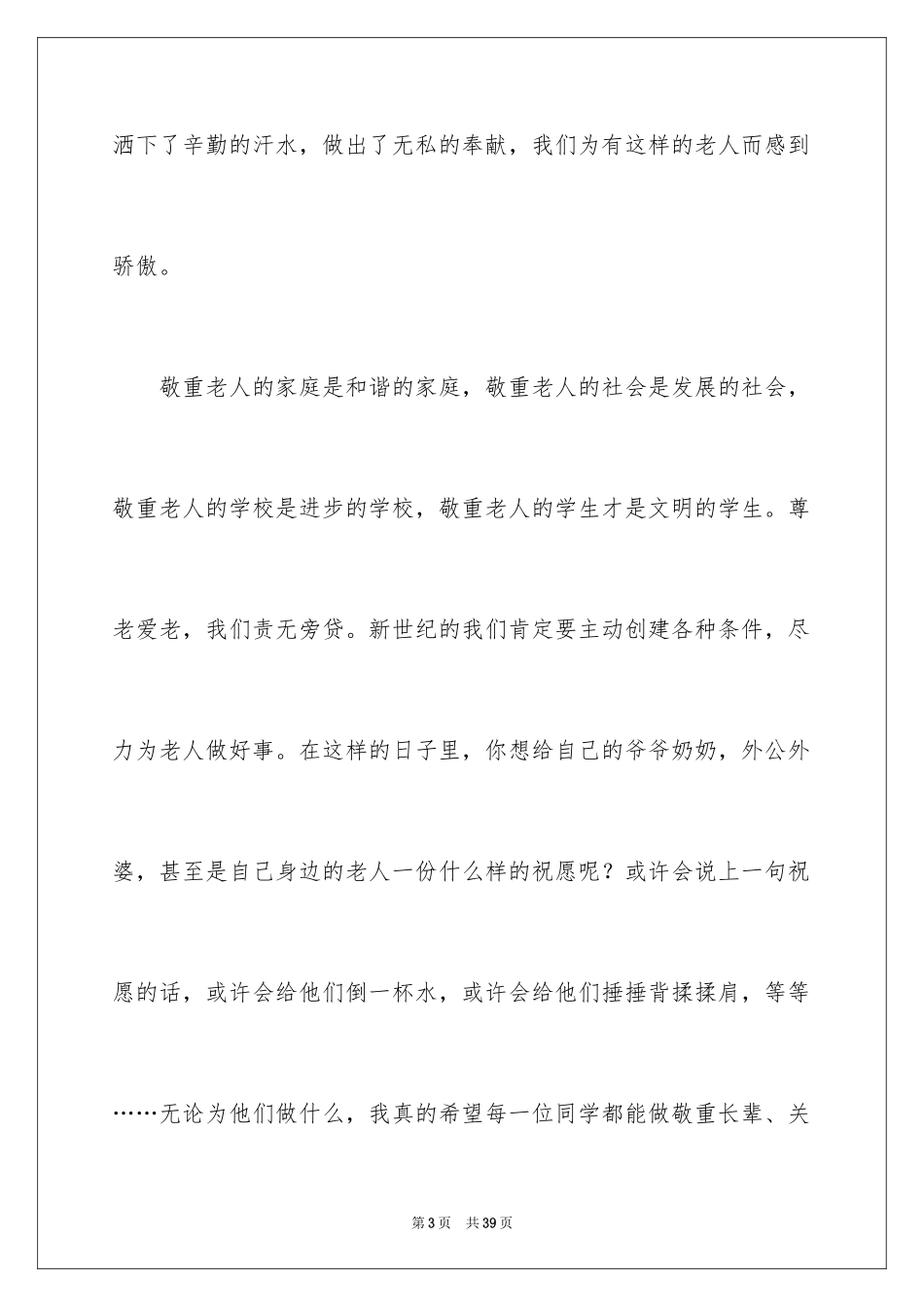 洒下了辛勤的汗水，做出了无私的奉献，我们为有这样的老人而感到骄傲。

敬重老人的家庭是和谐的家庭，敬重老人的社会是发展的社会，敬重老人的学校是进步的学校，敬重老人的学生才是文明的学生。尊老爱老，我们责无旁贷。新世纪的我们肯定要主动创建各种条件，尽力为老人做好事。在这样的日子里，你想给自己的爷爷奶奶，外公外婆，甚至是自己身边的老人一份什么样的祝愿呢？或许会说上一句祝愿的话，或许会给他们倒一杯水，或许会给他们捶捶背揉揉肩，等等……无论为他们做什么，我真的希望每一位同学都能做敬重长辈、关

第3页　共39页